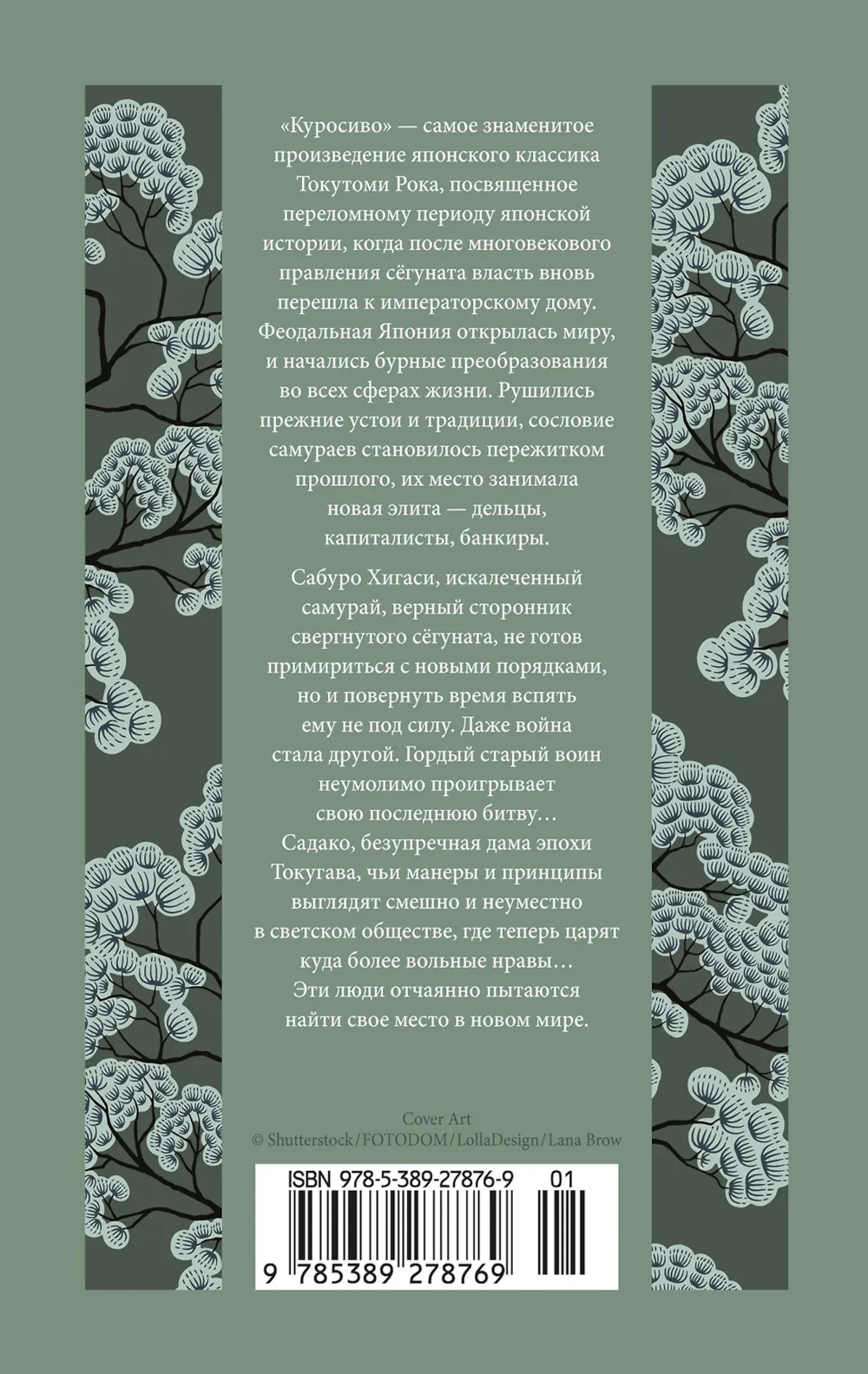 «Куросиво» — самое знаменитое произведение японского классика Токутоми Рока, посвященное переломному периоду японской истории, когда после многовекового правления сёгуната власть вновь перешла к императорскому дому. Феодальная Япония открылась миру, и начались бурные преобразования во всех сферах жизни. Рушились прежние устои и традиции, сословие самураев становилось пережитком прошлого, их место занимала новая элита — дельцы, капиталисты, банкиры.

Сабуро Хигаси, искалеченный самурай, верный сторонник свергнутого сёгуната, не готов примириться с новыми порядками, но и повернуть время вспять ему не под силу. Даже война стала другой. Гордый старый воин неумолимо проигрывает свою последнюю битву… Садако, безупречная дама эпохи Токугава, чьи манеры и принципы выглядят смешно и неуместно в светском обществе, где теперь царят куда более вольные нравы… Эти люди отчаянно пытаются найти свое место в новом мире.

Cover Art
© Shutterstock/FOTODOM/LollaDesign/Lana Brow

ISBN 978-5-389-27876-9 01

9 785389 278769